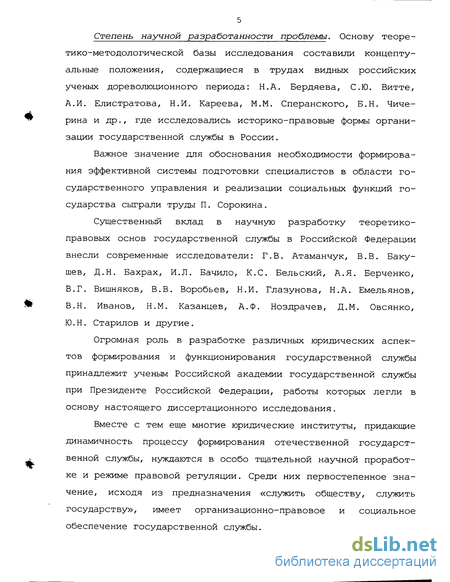 5

Степень научной разработанности проблемы. Основу теоретико-методологической базы исследования составили концептуальные положения, содержащиеся в трудах видных российских ученых дореволюционного периода: Н.А. Бердяева, С.Ю. Витте, А.И. Елистратова, Н.И. Кареева, М.М. Сперанского, Б.Н. Чичерина и др., где исследовались историко-правовые формы организации государственной службы в России.

Важное значение для обоснования необходимости формирования эффективной системы подготовки специалистов в области государственного управления и реализации социальных функций государства сыграли труды П. Сорокина.

Существенный вклад в научную разработку теоретико-правовых основ государственной службы в Российской Федерации внесли современные исследователи: Г.В. Атаманчук, В.В. Бакушев, Д.Н. Бахрах, И.Л. Бачило, К.С. Бельский, А.Я. Берченко, В.Г. Вишняков, В.В. Воробьев, Н.И. Глазунова, Н.А. Емельянов, В.Н. Иванов, Н.М. Казанцев, А.Ф. Ноздрачев, Д.М. Овсянко, Ю.Н. Старилов и другие.

Огромная роль в разработке различных юридических аспектов формирования и функционирования государственной службы принадлежит ученым Российской академии государственной службы при Президенте Российской Федерации, работы которых легли в основу настоящего диссертационного исследования.

Вместе с тем еще многие юридические институты, придающие динамичность процессу формирования отечественной государственной службы, нуждаются в особо тщательной научной проработке и режиме правовой регуляции. Среди них первостепенное значение, исходя из предназначения «служить обществу, служить государству», имеет организационно-правовое и социальное обеспечение государственной службы.

dsLib.net
библиотека диссертаций